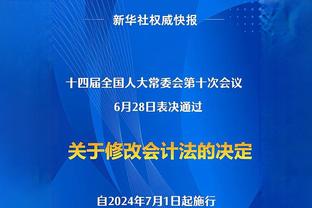 新华社权威快报

十四届全国人大常委会第十次会议
6月28日表决通过

关于修改会计法的决定

自2024年7月1日起施行